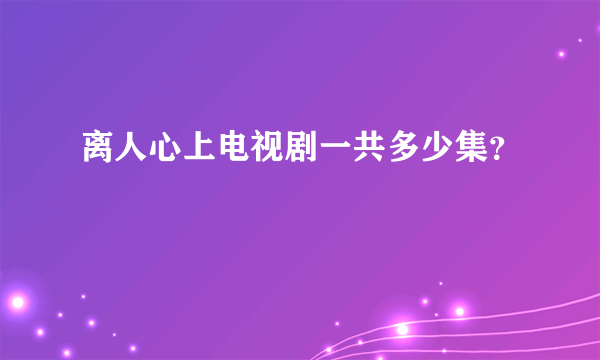 离人心上电视剧一共多少集?